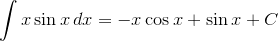 $\int x \sin x \, dx = -x \cos x + \sin x + C$